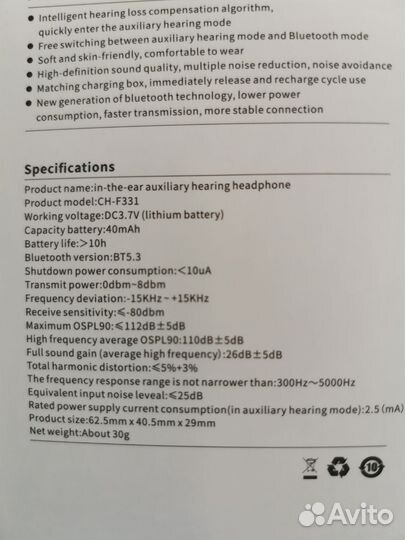 • Intelligent hearing loss compensation algorithm, quickly enter the auxiliary hearing mode
• Free switching between auxiliary hearing mode and Bluetooth mode
• Soft and skin-friendly, comfortable to wear
• High-definition sound quality, multiple noise reduction, noise avoidance
• Matching charging box, immediately release and recharge cycle use
• New generation of bluetooth technology, lower power consumption, faster transmission, more stable connection

Specifications

Product name:in-the-ear auxiliary hearing headphone
Product model:CH-F331
Working voltage:DC3.7V (lithium battery)
Capacity battery:40mAh
Battery life:>10h
Bluetooth version:BT5.3
Shutdown power consumption:<10uA
Transmit power:0dbm~8dbm
Frequency deviation:-15KHz~+15KHz
Receive sensitivity:≤-80dbm
Maximum OSPL90:≤112dB±5dB
High frequency average OSPL90:110dB±5dB
Full sound gain (average high frequency):26dB±5dB
Total harmonic distortion:≤5%+3%
The frequency response range is not narrower than:300Hz~5000Hz
Equivalent input noise leveal:≤25dB
Rated power supply current consumption(in auxiliary hearing mode):2.5 (mA)
Product size:62.5mm x 40.5mm x 29mm
Net weight:About 30g

10

Avito